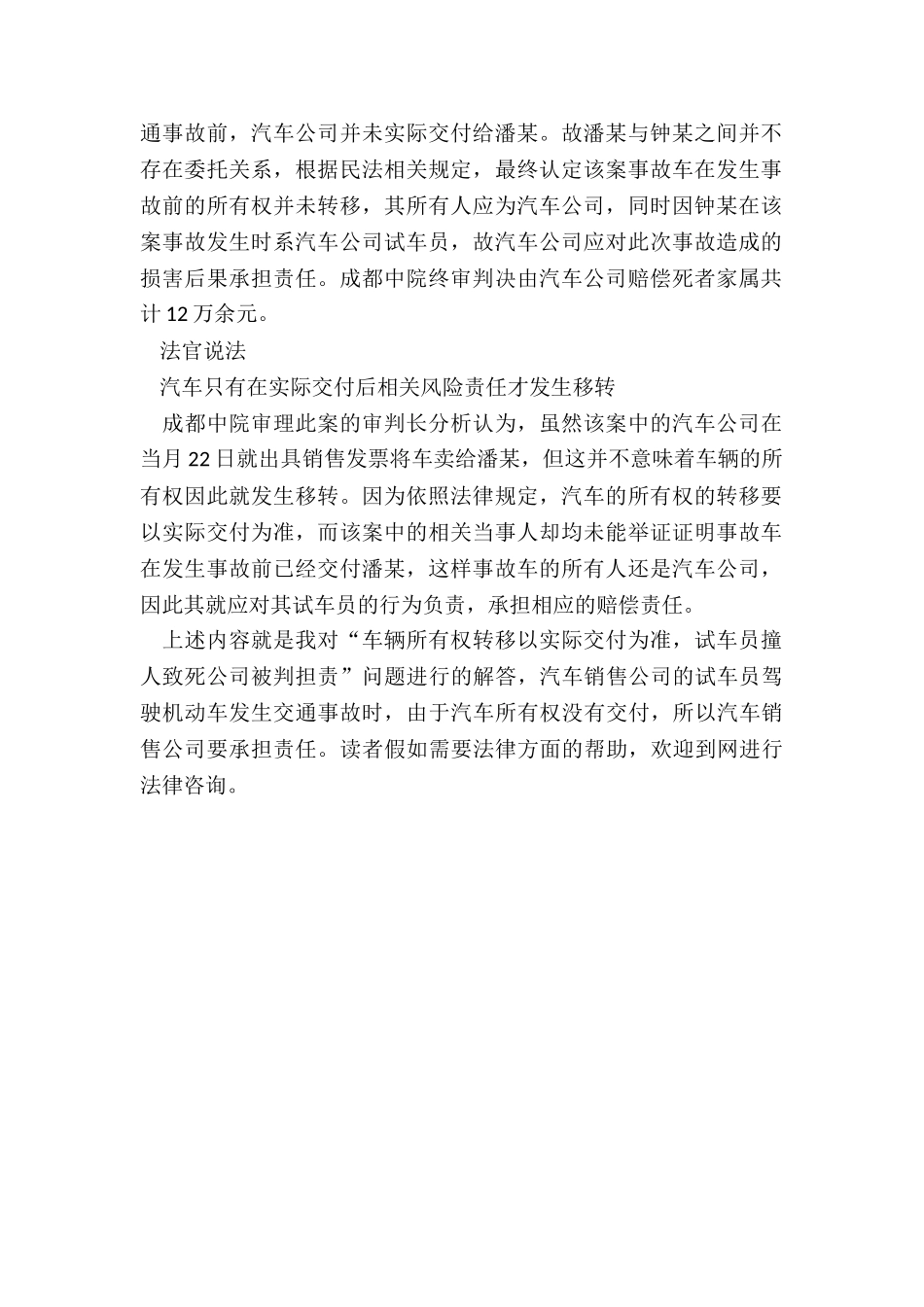 通事故前，汽车公司并未实际交付给潘某。故潘某与钟某之间并不存在委托关系，根据民法相关规定，最终认定该案事故车在发生事故前的所有权并未转移，其所有人应为汽车公司，同时因钟某在该案事故发生时系汽车公司试车员，故汽车公司应对此次事故造成的损害后果承担责任。成都中院终审判决由汽车公司赔偿死者家属共计 12 万余元。

法官说法

汽车只有在实际交付后相关风险责任才发生移转

成都中院审理此案的审判长分析认为，虽然该案中的汽车公司在当月 22 日就出具销售发票将车卖给潘某，但这并不意味着车辆的所有权因此就发生移转。因为依照法律规定，汽车的所有权的转移要以实际交付为准，而该案中的相关当事人却均未能举证证明事故车在发生事故前已经交付潘某，这样事故车的所有人还是汽车公司，因此其就应对其试车员的行为负责，承担相应的赔偿责任。

上述内容就是我对“车辆所有权转移以实际交付为准，试车员撞人致死公司被判担责”问题进行的解答，汽车销售公司的试车员驾驶机动车发生交通事故时，由于汽车所有权没有交付，所以汽车销售公司要承担责任。读者假如需要法律方面的帮助，欢迎到网进行法律咨询。